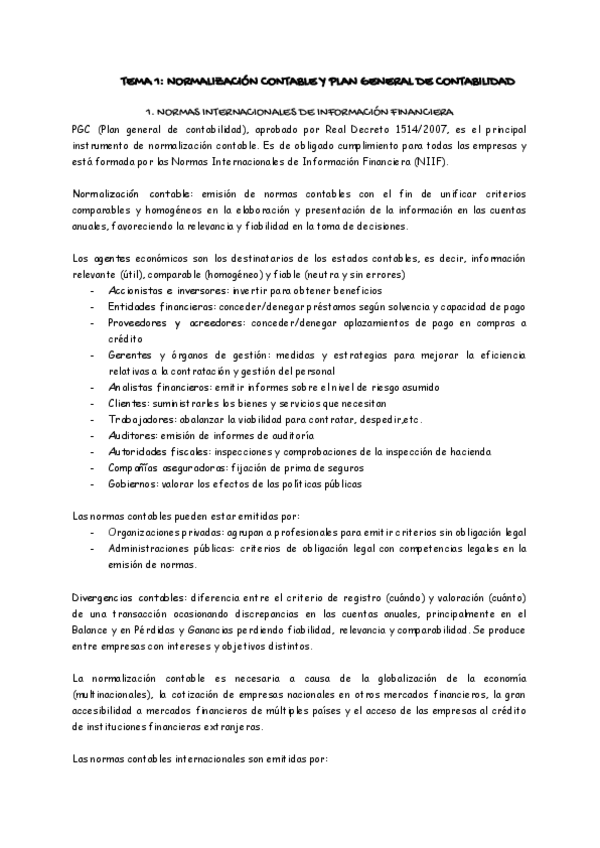 TEMA 1: NORMALIZACIÓN CONTABLE Y PLAN GENERAL DE CONTABILIDAD

1. NORMAS INTERNACIONALES DE INFORMACIÓN FINANCIERA

PGC (Plan general de contabilidad), aprobado por Real Decreto 1514/2007, es el principal instrumento de normalización contable. Es de obligado cumplimiento para todas las empresas y está formada por las Normas Internacionales de Información Financiera (NIIF).

Normalización contable: emisión de normas contables con el fin de unificar criterios comparables y homogéneos en la elaboración y presentación de la información en las cuentas anuales, favoreciendo la relevancia y fiabilidad en la toma de decisiones.

Los agentes económicos son los destinatarios de los estados contables, es decir, información relevante (útil), comparable (homogéneo) y fiable (neutra y sin errores)
- Accionistas e inversores: invertir para obtener beneficios
- Entidades financieros: conceder/denegar préstamos según solvencia y capacidad de pago
- Proveedores y acreedores: conceder/denegar aplazamientos de pago en compras a crédito
- Gerentes y órganos de gestión: medidas y estrategias para mejorar la eficiencia relativas a la contratación y gestión del personal
- Analistas financieros: emitir informes sobre el nivel de riesgo asumido
- Clientes: suministrarles los bienes y servicios que necesitan
- Trabajadores: abalanzar la viabilidad para contratar, despedir,etc.
- Auditores: emisión de informes de auditoría
- Autoridades fiscales: inspecciones y comprobaciones de la inspección de hacienda
- Compañías aseguradoras: fijación de prima de seguros
- Gobiernos: valorar los efectos de las políticas públicas

Las normas contables pueden estar emitidas por:
- Organizaciones privadas: agrupan a profesionales para emitir criterios sin obligación legal
- Administraciones públicas: criterios de obligación legal con competencias legales en la emisión de normas.

Divergencias contables: diferencia entre el criterio de registro (cuándo) y valoración (cuánto) de una transacción ocasionando discrepancias en las cuentas anuales, principalmente en el Balance y en Pérdidas y Ganancias perdiendo fiabilidad, relevancia y comparabilidad. Se produce entre empresas con intereses y objetivos distintos.

La normalización contable es necesaria a causa de la globalización de la economía (multinacionales), la cotización de empresas nacionales en otros mercados financieros, la gran accesibilidad a mercados financieros de múltiples países y el acceso de las empresas al crédito de instituciones financieras extranjeras.

Las normas contables internacionales son emitidas por: